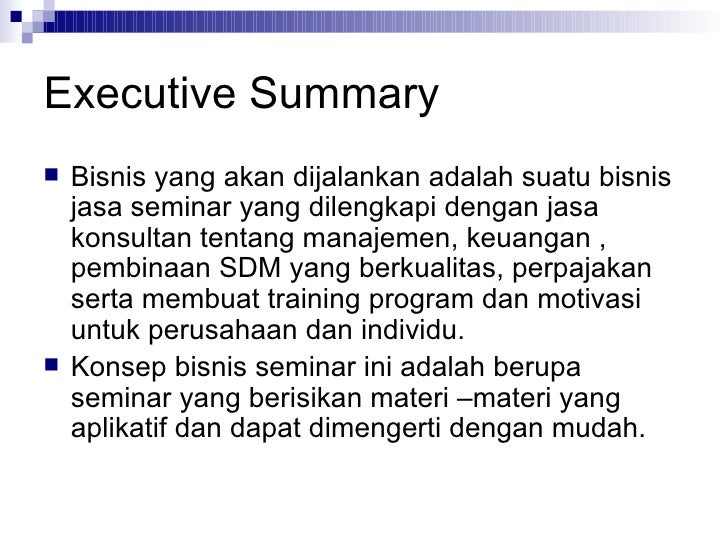 Executive Summary

Bisnis yang akan dijalankan adalah suatu bisnis jasa seminar yang dilengkapi dengan jasa konsultan tentang manajemen, keuangan , pembinaan SDM yang berkualitas, perpajakan serta membuat training program dan motivasi untuk perusahaan dan individu.

Konsep bisnis seminar ini adalah berupa seminar yang berisikan materi –materi yang aplikatif dan dapat dimengerti dengan mudah.